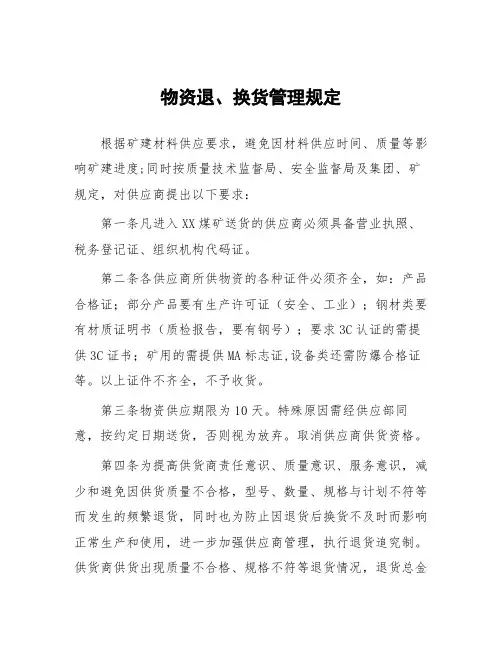 物资退、换货管理规定

根据矿建材料供应要求，避免因材料供应时间、质量等影响矿建进度;同时按质量技术监督局、安全监督局及集团、矿规定，对供应商提出以下要求：

第一条凡进入XX煤矿送货的供应商必须具备营业执照、税务登记证、组织机构代码证。

第二条各供应商所供物资的各种证件必须齐全，如：产品合格证；部分产品要有生产许可证（安全、工业）；钢材类要有材质证明书（质检报告，要有钢号）；要求3C认证的需提供3C证书；矿用的需提供MA标志证,设备类还需防爆合格证等。以上证件不齐全，不予收货。

第三条物资供应期限为10天。特殊原因需经供应部同意，按约定日期送货，否则视为放弃。取消供应商供货资格。

第四条为提高供货商责任意识、质量意识、服务意识，减少和避免因供货质量不合格，型号、数量、规格与计划不符等而发生的频繁退货，同时也为防止因退货后换货不及时而影响正常生产和使用，进一步加强供应商管理，执行退货追究制。供货商供货出现质量不合格、规格不符等退货情况，退货总金